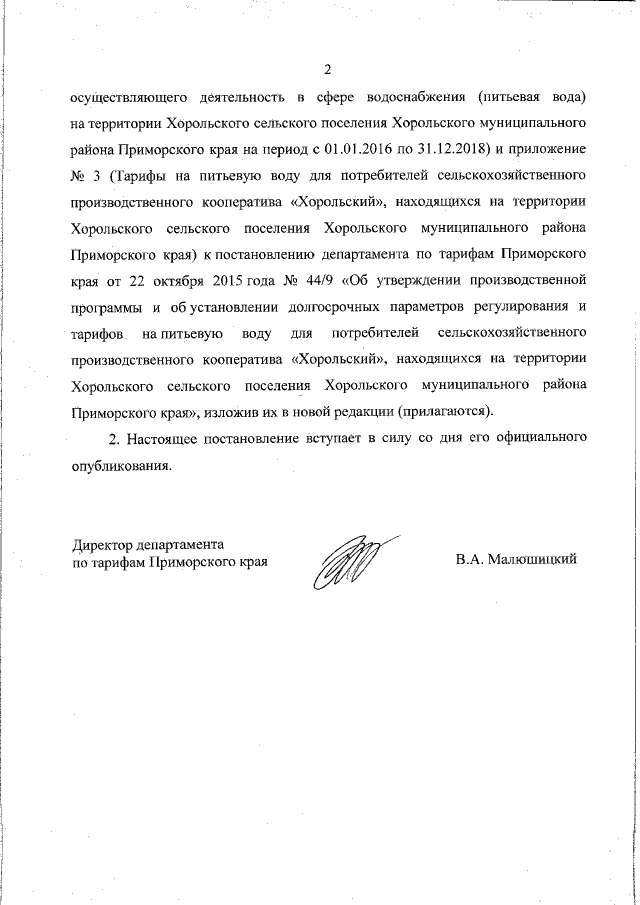 2

осуществляющего деятельность в сфере водоснабжения (питьевая вода) на территории Хорольского сельского поселения Хорольского муниципального района Приморского края на период с 01.01.2016 по 31.12.2018) и приложение № 3 (Тарифы на питьевую воду для потребителей сельскохозяйственного производственного кооператива «Хорольский», находящихся на территории Хорольского сельского поселения Хорольского муниципального района Приморского края) к постановлению департамента по тарифам Приморского края от 22 октября 2015 года № 44/9 «Об утверждении производственной программы и об установлении долгосрочных параметров регулирования и тарифов на питьевую воду для потребителей сельскохозяйственного производственного кооператива «Хорольский», находящихся на территории Хорольского сельского поселения Хорольского муниципального района Приморского края», изложив их в новой редакции (прилагаются).

2. Настоящее постановление вступает в силу со дня его официального опубликования.

Директор департамента
по тарифам Приморского края

В.А. Малюшицкий